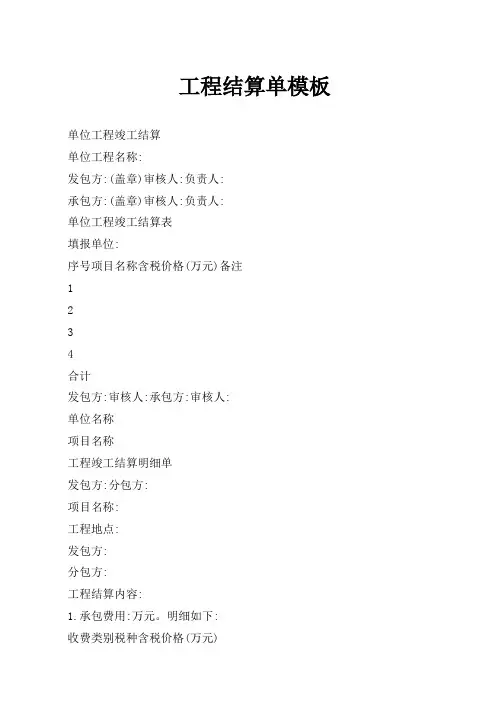 工程结算单模板

单位工程竣工结算

单位工程名称:

发包方:(盖章)审核人:负责人:

承包方:(盖章)审核人:负责人:

单位工程竣工结算表

填报单位:

序号项目名称含税价格(万元)备注

1

2

3

4

合计

发包方:审核人:承包方:审核人:

单位名称

项目名称

工程竣工结算明细单

发包方:分包方:

项目名称:

工程地点:

发包方:

分包方:

工程结算内容:

1.承包费用:万元。明细如下:

收费类别税种含税价格(万元)